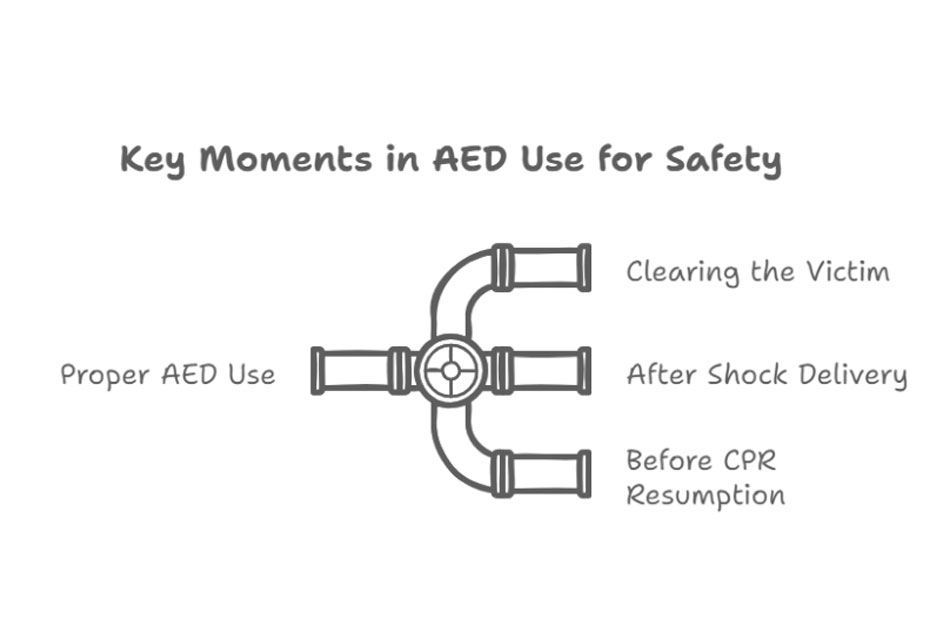 Key Moments in AED Use for Safety

Proper AED Use

Clearing the Victim

After Shock Delivery

Before CPR Resumption